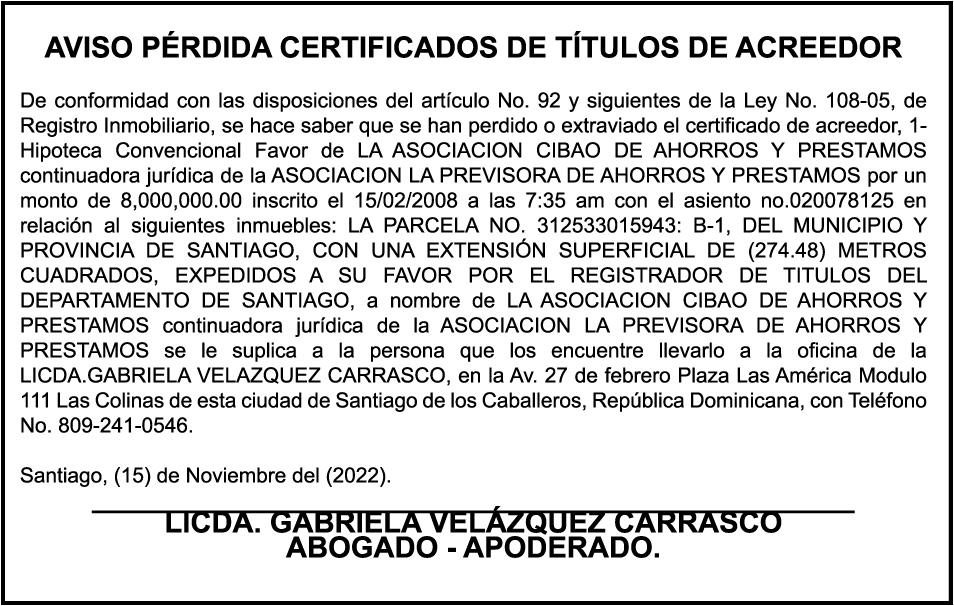 AVISO PÉRDIDA CERTIFICADOS DE TÍTULOS DE ACREEDOR

De conformidad con las disposiciones del artículo No. 92 y siguientes de la Ley No. 108-05, de Registro Inmobiliario, se hace saber que se han perdido o extraviado el certificado de acreedor, 1-Hipoteca Convencional Favor de LA ASOCIACION CIBAO DE AHORROS Y PRESTAMOS continuadora jurídica de la ASOCIACION LA PREVISORA DE AHORROS Y PRESTAMOS por un monto de 8,000,000.00 inscrito el 15/02/2008 a las 7:35 am con el asiento no.020078125 en relación al siguientes inmuebles: LA PARCELA NO. 312533015943: B-1, DEL MUNICIPIO Y PROVINCIA DE SANTIAGO, CON UNA EXTENSIÓN SUPERFICIAL DE (274.48) METROS CUADRADOS, EXPEDIDOS A SU FAVOR POR EL REGISTRADOR DE TITULOS DEL DEPARTAMENTO DE SANTIAGO, a nombre de LA ASOCIACION CIBAO DE AHORROS Y PRESTAMOS continuadora jurídica de la ASOCIACION LA PREVISORA DE AHORROS Y PRESTAMOS se le suplica a la persona que los encuentre llevarlo a la oficina de la LICDA.GABRIELA VELAZQUEZ CARRASCO, en la Av. 27 de febrero Plaza Las América Modulo 111 Las Colinas de esta ciudad de Santiago de los Caballeros, República Dominicana, con Teléfono No. 809-241-0546.

Santiago, (15) de Noviembre del (2022).

LICDA. GABRIELA VELÁZQUEZ CARRASCO
ABOGADO - APODERADO.